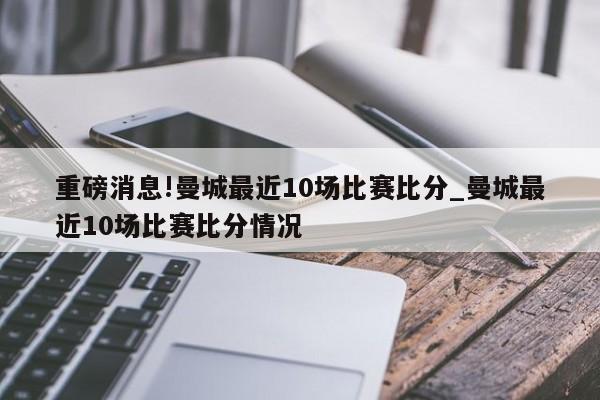 重磅消息!曼城最近10场比赛比分_曼城最近10场比赛比分情况